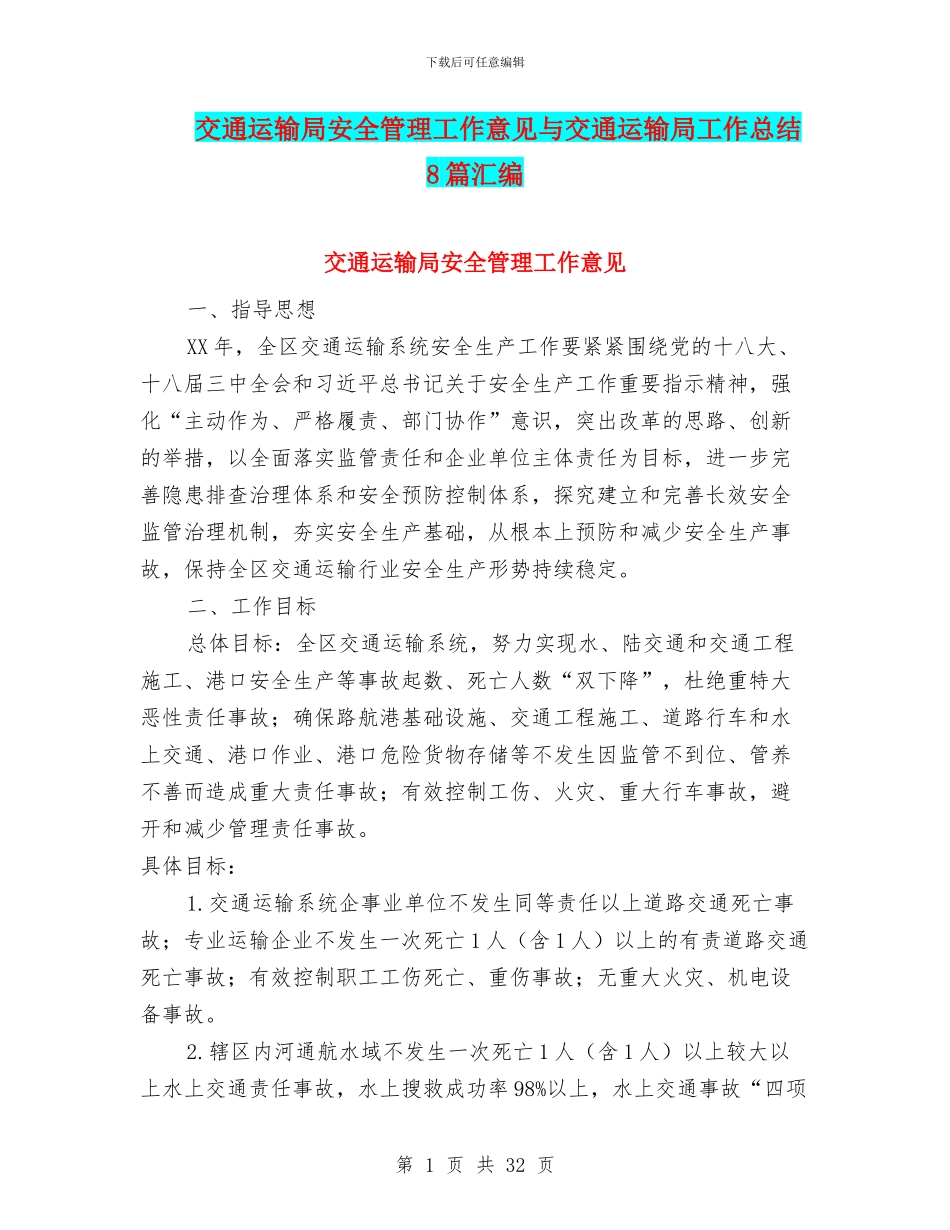 下载后可任意编辑

交通运输局安全管理工作意见与交通运输局工作总结8篇汇编

交通运输局安全管理工作意见

一、指导思想

XX年，全区交通运输系统安全生产工作要紧紧围绕党的十八大、十八届三中全会和习近平总书记关于安全生产工作重要指示精神，强化“主动作为、严格履责、部门协作”意识，突出改革的思路、创新的举措，以全面落实监管责任和企业单位主体责任为目标，进一步完善隐患排查治理体系和安全预防控制体系，探究建立和完善长效安全监管治理机制，夯实安全生产基础，从根本上预防和减少安全生产事故，保持全区交通运输行业安全生产形势持续稳定。

二、工作目标

总体目标：全区交通运输系统，努力实现水、陆交通和交通工程施工、港口安全生产等事故起数、死亡人数“双下降”，杜绝重特大恶性责任事故；确保路航港基础设施、交通工程施工、道路行车和水上交通、港口作业、港口危险货物存储等不发生因监管不到位、管养不善而造成重大责任事故；有效控制工伤、火灾、重大行车事故，避开和减少管理责任事故。

具体目标：

1.交通运输系统企事业单位不发生同等责任以上道路交通死亡事故；专业运输企业不发生一次死亡1人（含1人）以上的有责道路交通死亡事故；有效控制职工工伤死亡、重伤事故；无重大火灾、机电设备事故。

2.辖区内河通航水域不发生一次死亡1人（含1人）以上较大以上水上交通责任事故，水上搜救成功率98%以上，水上交通事故“四项

第 1 页 共 32 页